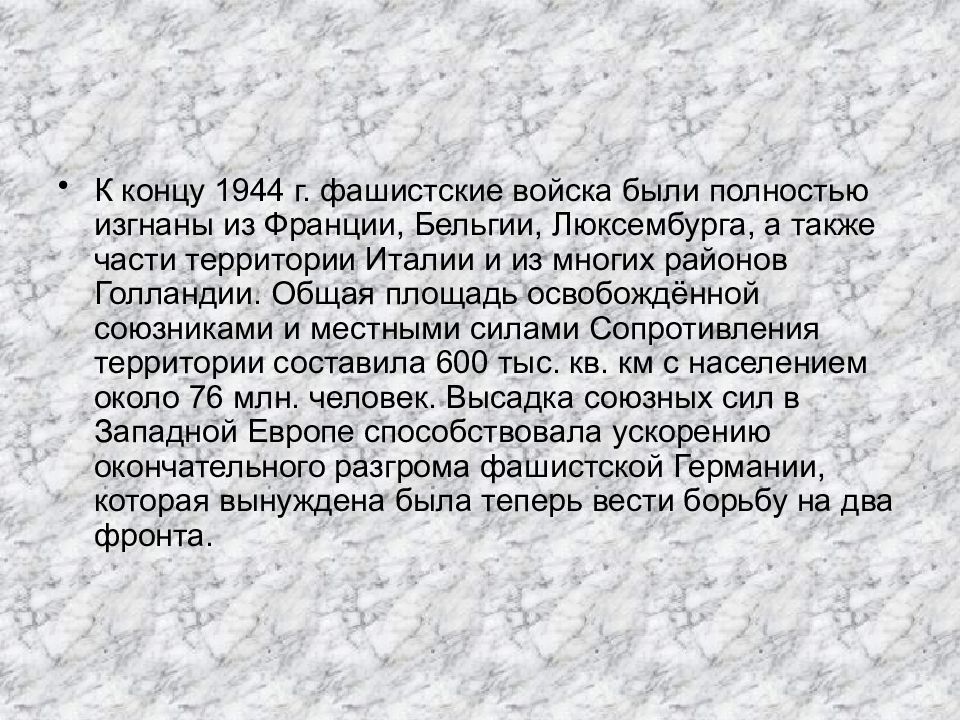 • К концу 1944 г. фашистские войска были полностью изгнаны из Франции, Бельгии, Люксембурга, а также части территории Италии и из многих районов Голландии. Общая площадь освобождённой союзниками и местными силами Сопротивления территории составила 600 тыс. кв. км с населением около 76 млн. человек. Высадка союзных сил в Западной Европе способствовала ускорению окончательного разгрома фашистской Германии, которая вынуждена была теперь вести борьбу на два фронта.